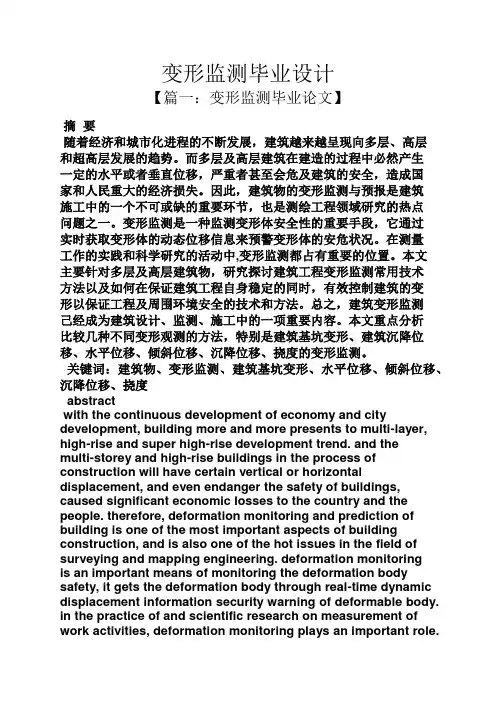 变形监测毕业设计

【篇一：变形监测毕业论文】

摘 要

随着经济和城市化进程的不断发展，建筑越来越呈现向多层、高层和超高层发展的趋势。而多层及高层建筑在建造的过程中必然产生一定的水平或者垂直位移，严重者甚至会危及建筑的安全，造成国家和人民重大的经济损失。因此，建筑物的变形监测与预报是建筑施工中的一个不可或缺的重要环节，也是测绘工程领域研究的热点问题之一。变形监测是一种监测变形体安全性的重要手段，它通过实时获取变形体的动态位移信息来预警变形体的安危状况。在测量工作的实践和科学研究的活动中,变形监测都占有重要的位置。本文主要针对多层及高层建筑物，研究探讨建筑工程变形监测常用技术方法以及如何在保证建筑工程自身稳定的同时，有效控制建筑的变形以保证工程及周围环境安全的技术和方法。总之，建筑变形监测已经成为建筑设计、监测、施工中的一项重要内容。本文重点分析比较几种不同变形观测的方法，特别是建筑基坑变形、建筑沉降位移、水平位移、倾斜位移、沉降位移、挠度的变形监测。

关键词：建筑物、变形监测、建筑基坑变形、水平位移、倾斜位移、沉降位移、挠度

abstract

with the continuous development of economy and city development, building more and more presents to multi-layer, high-rise and super high-rise development trend. and the multi-storey and high-rise buildings in the process of construction will have certain vertical or horizontal displacement, and even endanger the safety of buildings, caused significant economic losses to the country and the people. therefore, deformation monitoring and prediction of building is one of the most important aspects of building construction, and is also one of the hot issues in the field of surveying and mapping engineering. deformation monitoring is an important means of monitoring the deformation body safety, it gets the deformation body through real-time dynamic displacement information security warning of deformable body. in the practice of and scientific research on measurement of work activities, deformation monitoring plays an important role.